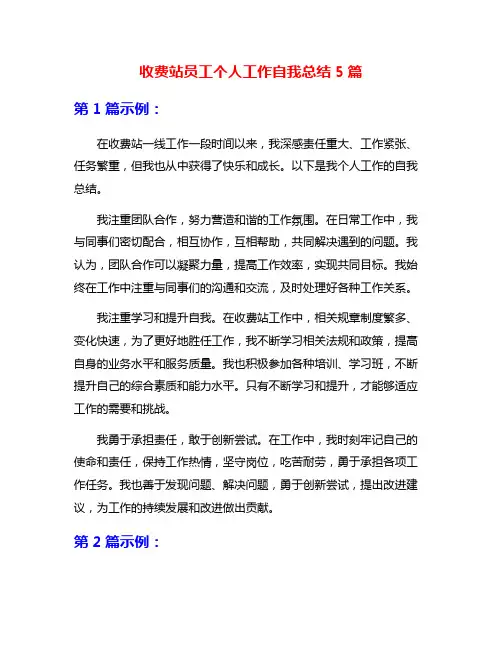 收费站员工个人工作自我总结 5 篇

第 1 篇示例：

在收费站一线工作一段时间以来，我深感责任重大、工作紧张、任务繁重，但我也从中获得了快乐和成长。以下是我个人工作的自我总结。

我注重团队合作，努力营造和谐的工作氛围。在日常工作中，我与同事们密切配合，相互协作，互相帮助，共同解决遇到的问题。我认为，团队合作可以凝聚力量，提高工作效率，实现共同目标。我始终在工作中注重与同事们的沟通和交流，及时处理好各种工作关系。

我注重学习和提升自我。在收费站工作中，相关规章制度繁多、变化快速，为了更好地胜任工作，我不断学习相关法规和政策，提高自身的业务水平和服务质量。我也积极参加各种培训、学习班，不断提升自己的综合素质和能力水平。只有不断学习和提升，才能够适应工作的需要和挑战。

我勇于承担责任，敢于创新尝试。在工作中，我时刻牢记自己的使命和责任，保持工作热情，坚守岗位，吃苦耐劳，勇于承担各项工作任务。我也善于发现问题、解决问题，勇于创新尝试，提出改进建议，为工作的持续发展和改进做出贡献。

第 2 篇示例：